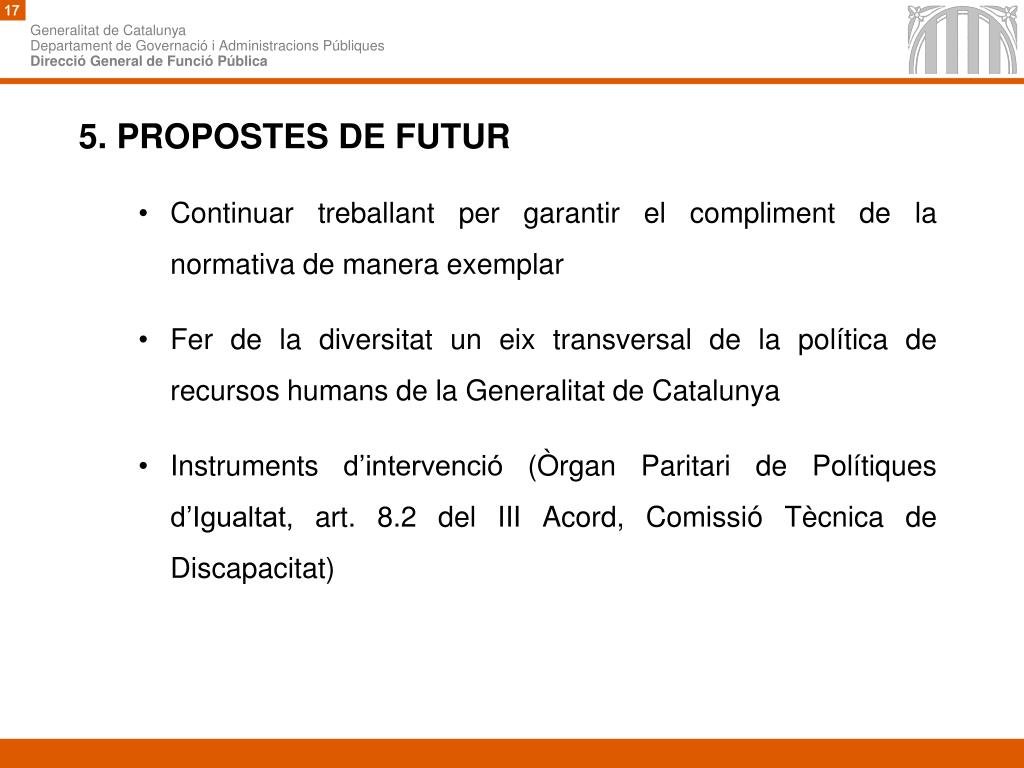 17

Generalitat de Catalunya
Departament de Governació i Administracions Públiques
Direcció General de Funció Pública

5. PROPOSTES DE FUTUR

• Continuar treballant per garantir el compliment de la normativa de manera exemplar

• Fer de la diversitat un eix transversal de la política de recursos humans de la Generalitat de Catalunya

• Instruments d’intervenció (Òrgan Paritari de Polítiques d’Igualtat, art. 8.2 del III Acord, Comissió Tècnica de Discapacitat)